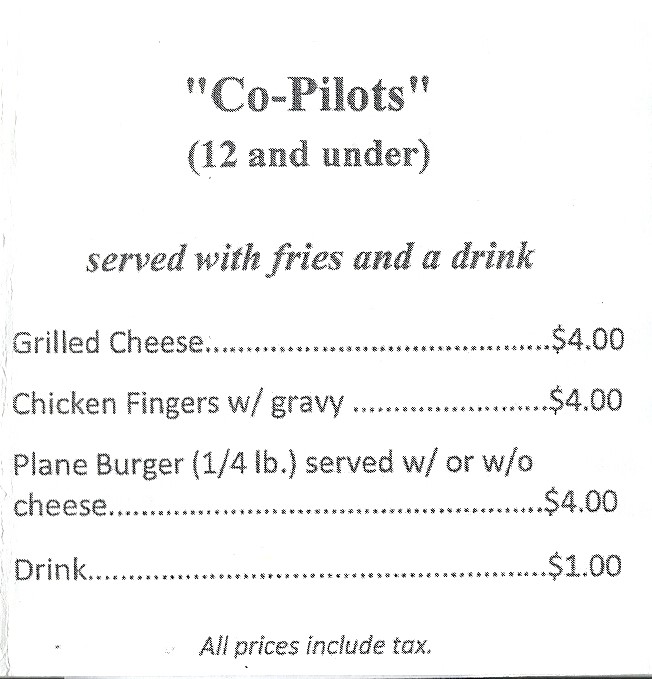 "Co-Pilots"
(12 and under)

served with fries and a drink

Grilled Cheese $4.00

Chicken Fingers w/ gravy $4.00

Plane Burger (1/4 lb.) served w/ or w/o cheese $4.00

Drink $1.00

All prices include tax.